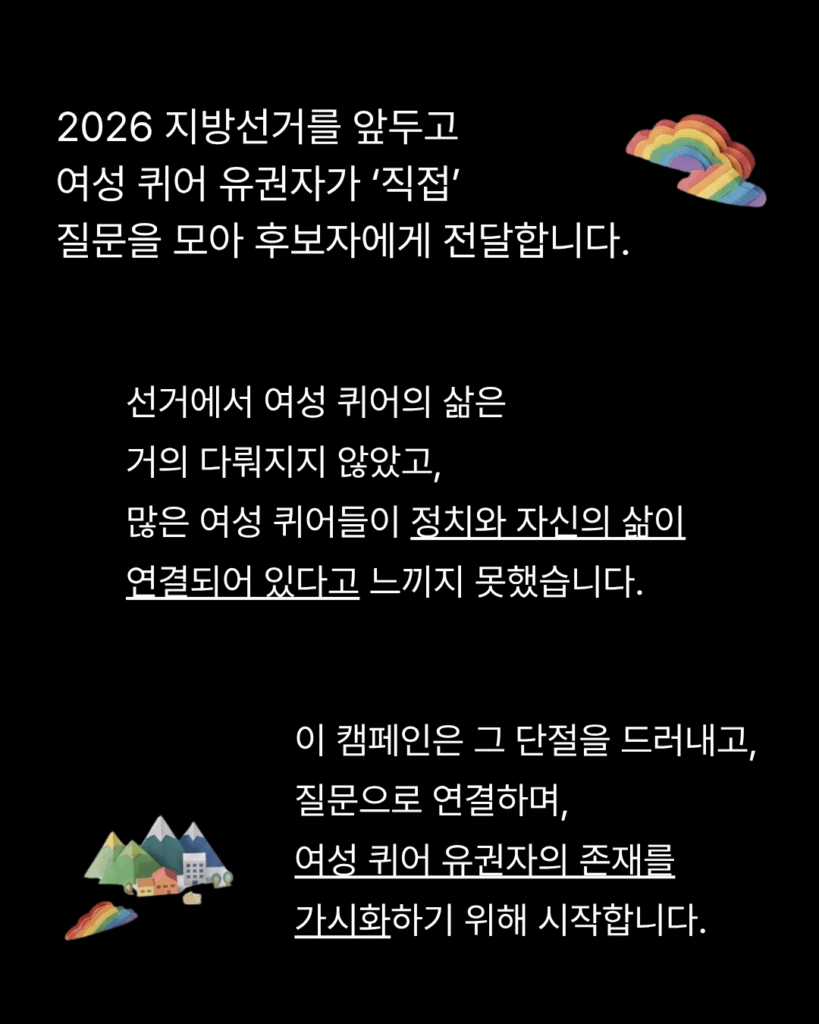 2026 지방선거를 앞두고
여성 퀴어 유권자가 '직접'
질문을 모아 후보자에게 전달합니다.

선거에서 여성 퀴어의 삶은
거의 다뤄지지 않았고,
많은 여성 퀴어들이 정치와 자신의 삶이
연결되어 있다고 느끼지 못했습니다.

이 캠페인은 그 단절을 드러내고,
질문으로 연결하며,
여성 퀴어 유권자의 존재를
가시화하기 위해 시작합니다.